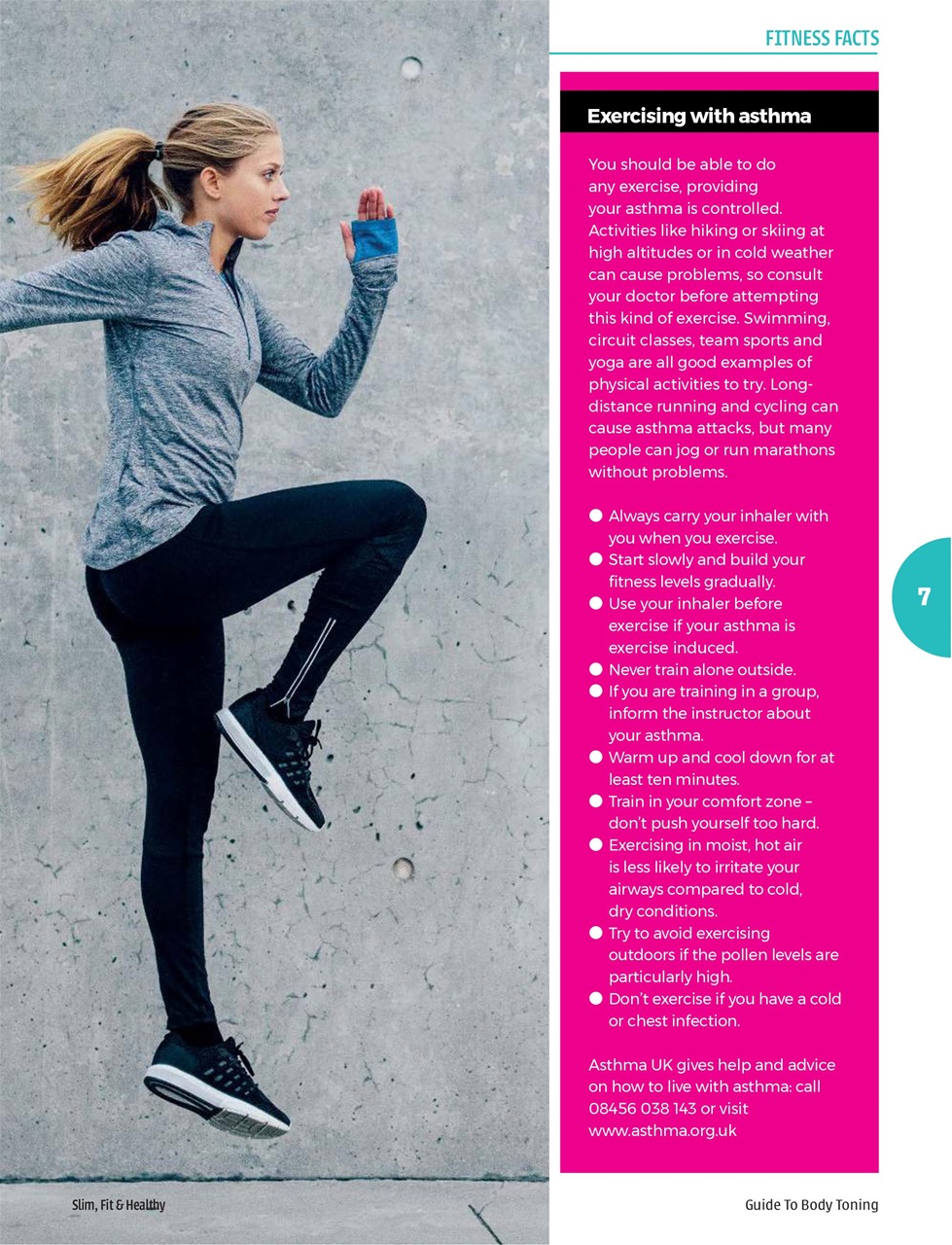 FITNESS FACTS

Exercising with asthma

You should be able to do any exercise, providing your asthma is controlled. Activities like hiking or skiing at high altitudes or in cold weather can cause problems, so consult your doctor before attempting this kind of exercise. Swimming, circuit classes, team sports and yoga are all good examples of physical activities to try. Long-distance running and cycling can cause asthma attacks, but many people can jog or run marathons without problems.

● Always carry your inhaler with you when you exercise.
● Start slowly and build your fitness levels gradually.
● Use your inhaler before exercise if your asthma is exercise induced.
● Never train alone outside.
● If you are training in a group, inform the instructor about your asthma.
● Warm up and cool down for at least ten minutes.
● Train in your comfort zone – don't push yourself too hard.
● Exercising in moist, hot air is less likely to irritate your airways compared to cold, dry conditions.
● Try to avoid exercising outdoors if the pollen levels are particularly high.
● Don't exercise if you have a cold or chest infection.

Asthma UK gives help and advice on how to live with asthma: call 08456 038 143 or visit www.asthma.org.uk

7

Slim, Fit & Healthy

Guide To Body Toning